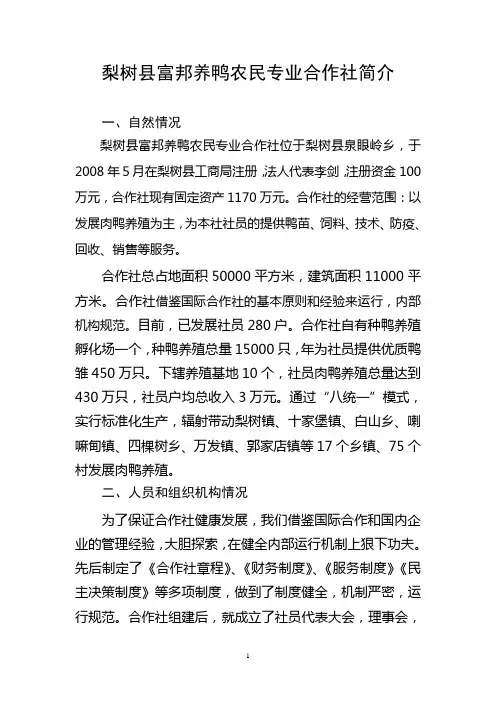 梨树县富邦养鸭农民专业合作社简介

一、自然情况

梨树县富邦养鸭农民专业合作社位于梨树县泉眼岭乡，于2008年5月在梨树县工商局注册，法人代表李剑，注册资金100万元，合作社现有固定资产1170万元。合作社的经营范围：以发展肉鸭养殖为主，为本社社员的提供鸭苗、饲料、技术、防疫、回收、销售等服务。

合作社总占地面积50000平方米，建筑面积11000平方米。合作社借鉴国际合作社的基本原则和经验来运行，内部机构规范。目前，已发展社员280户。合作社自有种鸭养殖孵化场一个，种鸭养殖总量15000只，年为社员提供优质鸭雏450万只。下辖养殖基地10个，社员肉鸭养殖总量达到430万只，社员户均总收入3万元。通过“八统一”模式，实行标准化生产，辐射带动梨树镇、十家堡镇、白山乡、喇嘛甸镇、四棵树乡、万发镇、郭家店镇等17个乡镇、75个村发展肉鸭养殖。

二、人员和组织机构情况

为了保证合作社健康发展，我们借鉴国际合作和国内企业的管理经验，大胆探索，在健全内部运行机制上狠下功夫。先后制定了《合作社章程》、《财务制度》、《服务制度》《民主决策制度》等多项制度，做到了制度健全，机制严密，运行规范。合作社组建后，就成立了社员代表大会，理事会，

1